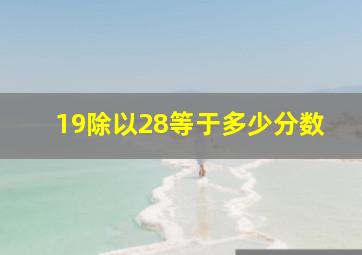 19除以28等于多少分数